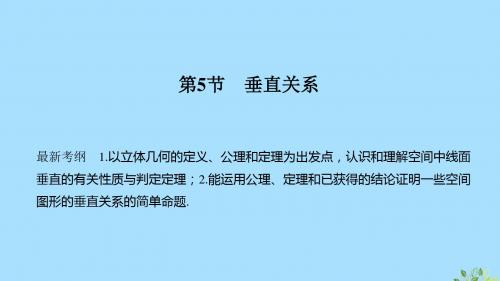 第5节　垂直关系

最新考纲　1.以立体几何的定义、公理和定理为出发点，认识和理解空间中线面垂直的有关性质与判定定理；2.能运用公理、定理和已获得的结论证明一些空间图形的垂直关系的简单命题.